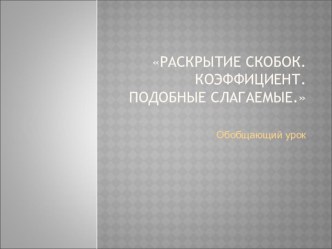 «РАСКРЫТИЕ СКОБОК. КОЭФФИЦИЕНТ. ПОДОБНЫЕ СЛАГАЕМЫЕ.»

Обобщающий урок